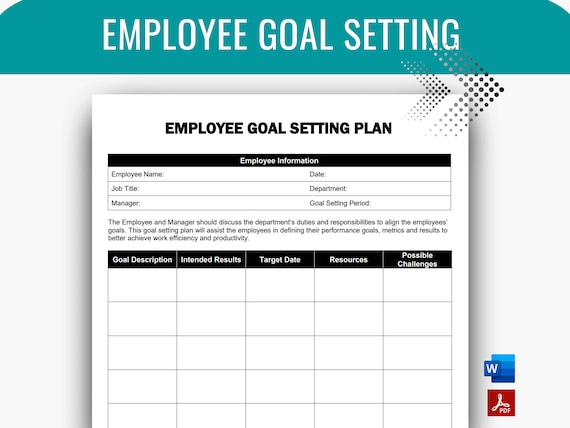 EMPLOYEE GOAL SETTING

EMPLOYEE GOAL SETTING PLAN

| Employee Information | |
|---|---|
| Employee Name: | Date: |
| Job Title: | Department: |
| Manager: | Goal Setting Period: |

The Employee and Manager should discuss the department's duties and responsibilities to align the employees' goals. This goal setting plan will assist the employees in defining their performance goals, metrics and results to better achieve work efficiency and productivity.

| Goal Description | Intended Results | Target Date | Resources | Possible Challenges |
|---|---|---|---|---|
| | | | | |
| | | | | |
| | | | | |
| | | | | |
| | | | | |

W

PDF